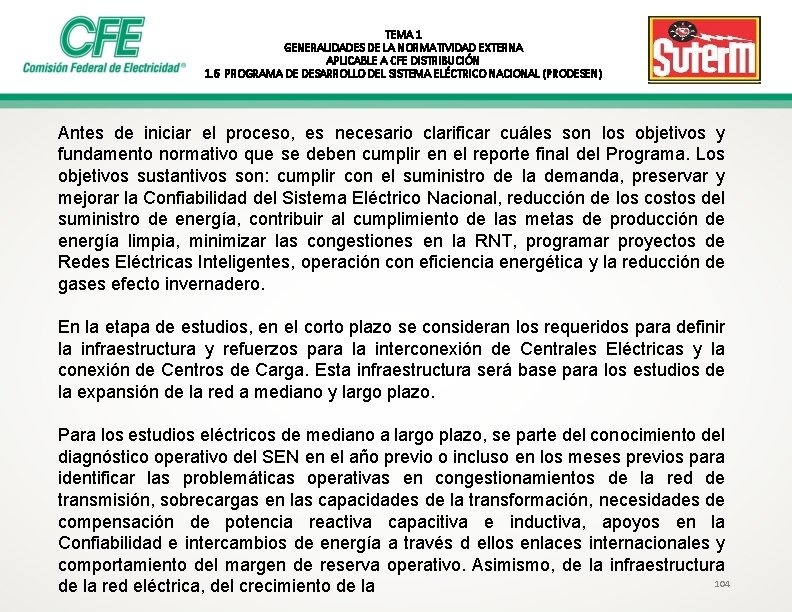 CFE
Comisión Federal de Electricidad®

TEMA 1
GENERALIDADES DE LA NORMATIVIDAD EXTERNA
APLICABLE A CFE DISTRIBUCIÓN
1.6 PROGRAMA DE DESARROLLO DEL SISTEMA ELÉCTRICO NACIONAL (PRODESEN)

SUTERM

Antes de iniciar el proceso, es necesario clarificar cuáles son los objetivos y fundamento normativo que se deben cumplir en el reporte final del Programa. Los objetivos sustantivos son: cumplir con el suministro de la demanda, preservar y mejorar la Confiabilidad del Sistema Eléctrico Nacional, reducción de los costos del suministro de energía, contribuir al cumplimiento de las metas de producción de energía limpia, minimizar las congestiones en la RNT, programar proyectos de Redes Eléctricas Inteligentes, operación con eficiencia energética y la reducción de gases efecto invernadero.

En la etapa de estudios, en el corto plazo se consideran los requeridos para definir la infraestructura y refuerzos para la interconexión de Centrales Eléctricas y la conexión de Centros de Carga. Esta infraestructura será base para los estudios de la expansión de la red a mediano y largo plazo.

Para los estudios eléctricos de mediano a largo plazo, se parte del conocimiento del diagnóstico operativo del SEN en el año previo o incluso en los meses previos para identificar las problemáticas operativas en congestionamientos de la red de transmisión, sobrecargas en las capacidades de la transformación, necesidades de compensación de potencia reactiva capacitiva e inductiva, apoyos en la Confiabilidad e intercambios de energía a través d ellos enlaces internacionales y comportamiento del margen de reserva operativo. Asimismo, de la infraestructura de la red eléctrica, del crecimiento de la

104